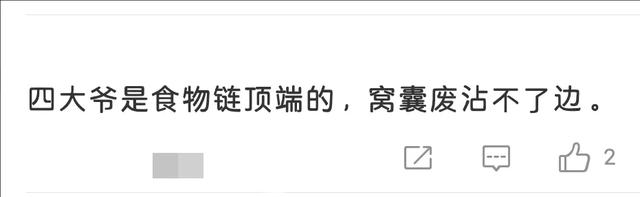 四大爷是食物链顶端的，窝囊废沾不了边。

2